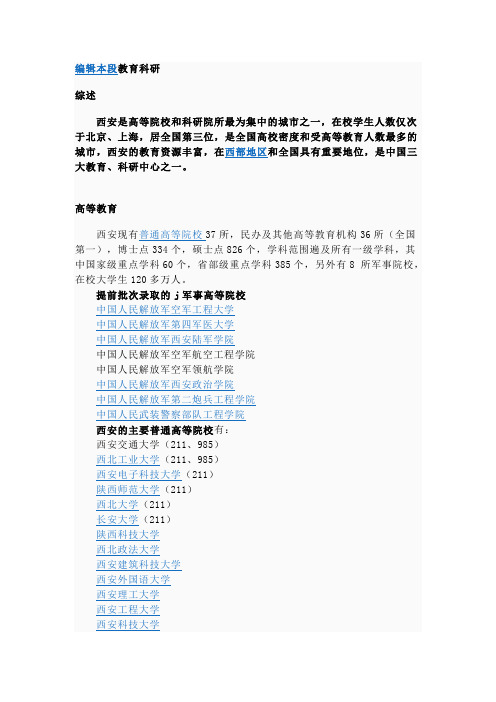 编辑本段教育科研

综述

西安是高等院校和科研院所最为集中的城市之一，在校学生人数仅次于北京、上海，居全国第三位，是全国高校密度和受高等教育人数最多的城市，西安的教育资源丰富，在西部地区和全国具有重要地位，是中国三大教育、科研中心之一。

高等教育

西安现有普通高等院校 37 所，民办及其他高等教育机构 36 所（全国第一），博士点 334 个，硕士点 826 个，学科范围遍及所有一级学科，其中国家级重点学科 60 个，省部级重点学科 385 个，另外有 8 所军事院校，在校大学生 120 多万人。

提前批次录取的 j 军事高等院校
中国人民解放军空军工程大学
中国人民解放军第四军医大学
中国人民解放军西安陆军学院
中国人民解放军空军航空工程学院
中国人民解放军空军领航学院
中国人民解放军西安政治学院
中国人民解放军第二炮兵工程学院
中国人民武装警察部队工程学院
西安的主要普通高等院校有：
西安交通大学（211、985）
西北工业大学（211、985）
西安电子科技大学（211）
陕西师范大学（211）
西北大学（211）
长安大学（211）
陕西科技大学
西北政法大学
西安建筑科技大学
西安外国语大学
西安理工大学
西安工程大学
西安科技大学